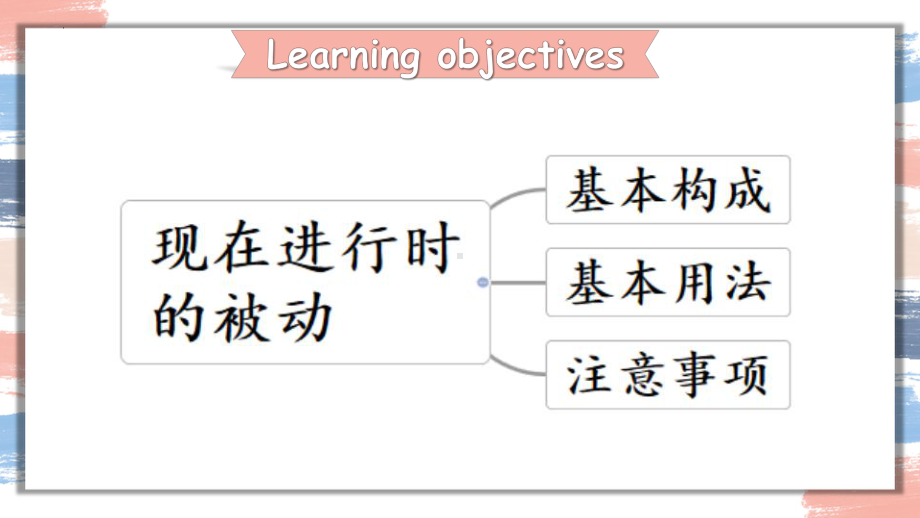 Learning objectives

现在进行时的被动

基本构成

基本用法

注意事项